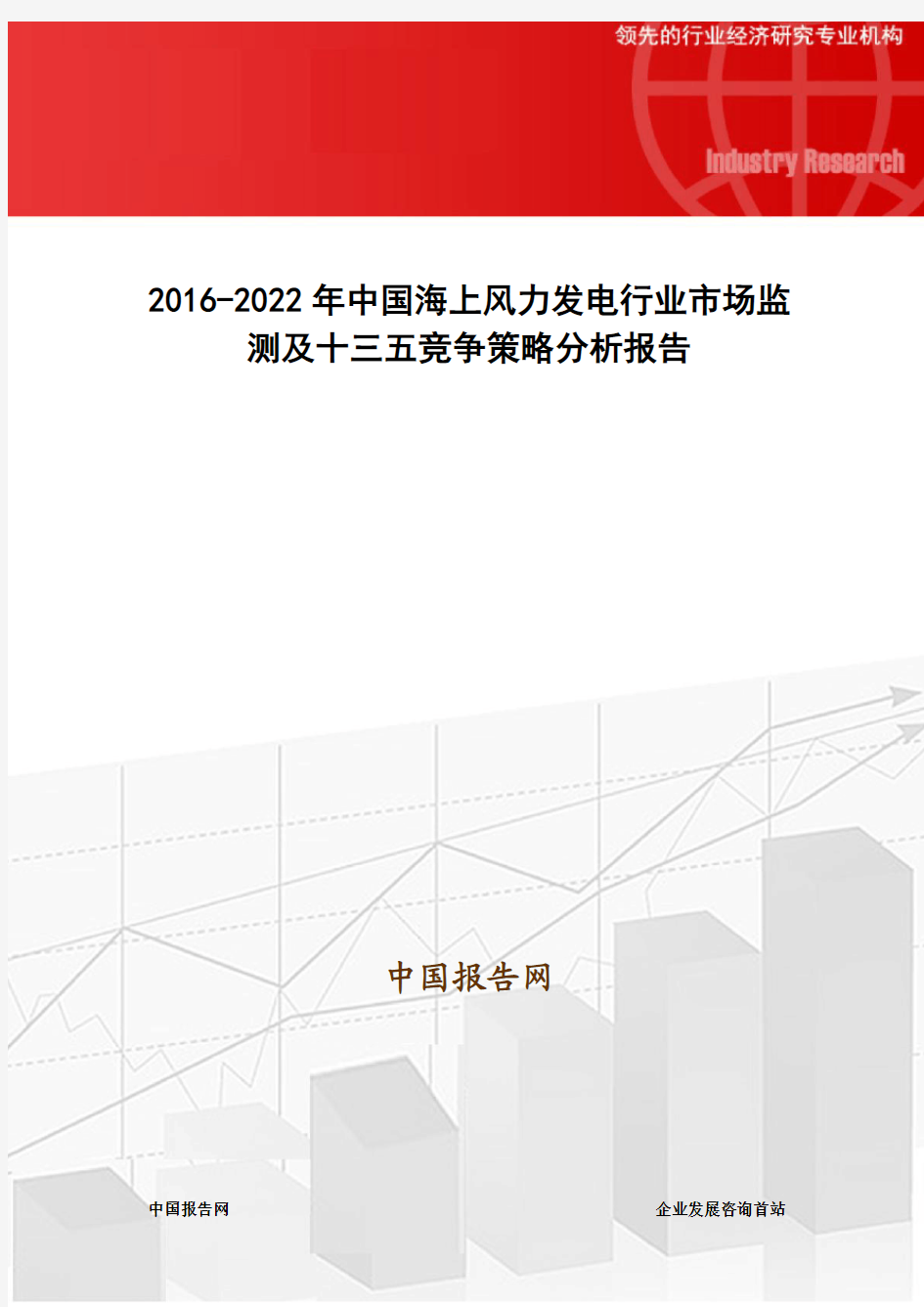 领先的行业经济研究专业机构

Industry Research

2016-2022年中国海上风力发电行业市场监测及十三五竞争策略分析报告

中国报告网

中国报告网

企业发展咨询首站